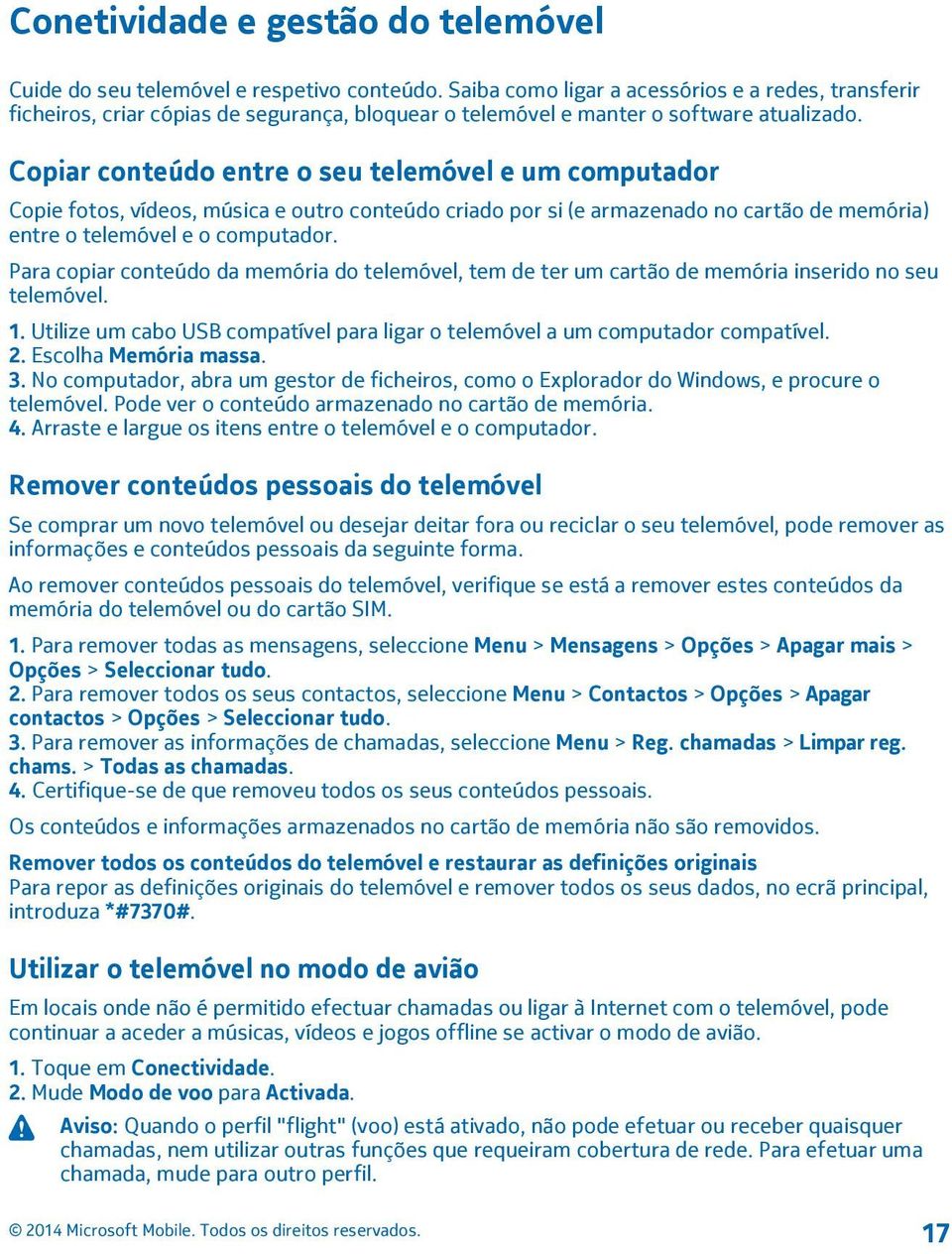 Conetividade e gestão do telemóvel

Cuide do seu telemóvel e respetivo conteúdo. Saiba como ligar a acessórios e a redes, transferir ficheiros, criar cópias de segurança, bloquear o telemóvel e manter o software atualizado.

Copiar conteúdo entre o seu telemóvel e um computador

Copie fotos, vídeos, música e outro conteúdo criado por si (e armazenado no cartão de memória) entre o telemóvel e o computador.

Para copiar conteúdo da memória do telemóvel, tem de ter um cartão de memória inserido no seu telemóvel.

1. Utilize um cabo USB compatível para ligar o telemóvel a um computador compatível.
2. Escolha Memória massa.
3. No computador, abra um gestor de ficheiros, como o Explorador do Windows, e procure o telemóvel. Pode ver o conteúdo armazenado no cartão de memória.
4. Arraste e largue os itens entre o telemóvel e o computador.

Remover conteúdos pessoais do telemóvel

Se comprar um novo telemóvel ou desejar deitar fora ou reciclar o seu telemóvel, pode remover as informações e conteúdos pessoais da seguinte forma.

Ao remover conteúdos pessoais do telemóvel, verifique se está a remover estes conteúdos da memória do telemóvel ou do cartão SIM.

1. Para remover todas as mensagens, seleccione Menu > Mensagens > Opções > Apagar mais > Opções > Seleccionar tudo.
2. Para remover todos os seus contactos, seleccione Menu > Contactos > Opções > Apagar contactos > Opções > Seleccionar tudo.
3. Para remover as informações de chamadas, seleccione Menu > Reg. chamadas > Limpar reg. chams. > Todas as chamadas.
4. Certifique-se de que removeu todos os seus conteúdos pessoais.

Os conteúdos e informações armazenados no cartão de memória não são removidos.

Remover todos os conteúdos do telemóvel e restaurar as definições originais
Para repor as definições originais do telemóvel e remover todos os seus dados, no ecrã principal, introduza *#7370#.

Utilizar o telemóvel no modo de avião

Em locais onde não é permitido efectuar chamadas ou ligar à Internet com o telemóvel, pode continuar a aceder a músicas, vídeos e jogos offline se activar o modo de avião.

1. Toque em Conectividade.
2. Mude Modo de voo para Activada.

Aviso: Quando o perfil "flight" (voo) está ativado, não pode efetuar ou receber quaisquer chamadas, nem utilizar outras funções que requeiram cobertura de rede. Para efetuar uma chamada, mude para outro perfil.

© 2014 Microsoft Mobile. Todos os direitos reservados.

17